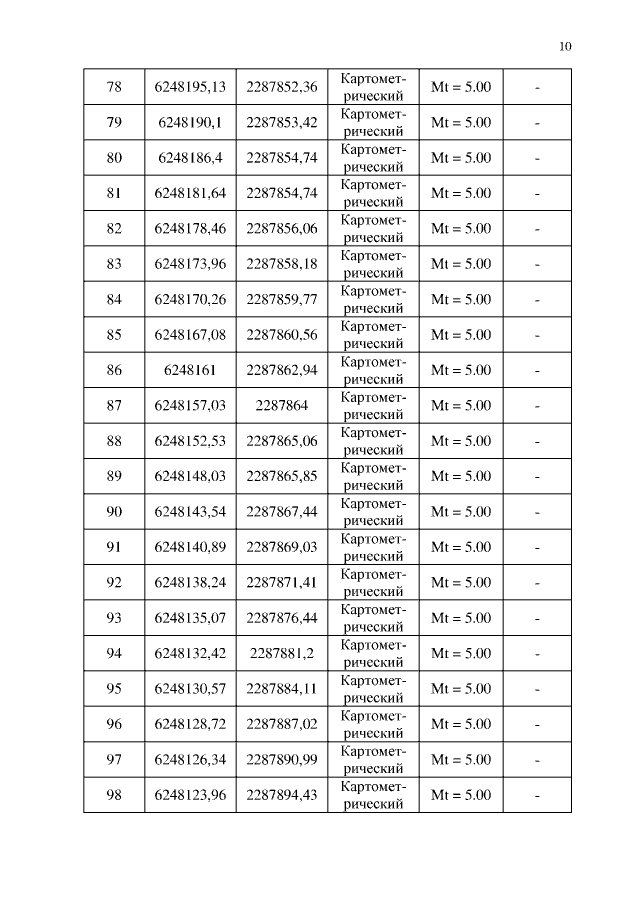 10

| 78 | 6248195,13 | 2287852,36 | Картометрический | Mt = 5.00 | - |
|---|---|---|---|---|---|
| 79 | 6248190,1 | 2287853,42 | Картометрический | Mt = 5.00 | - |
| 80 | 6248186,4 | 2287854,74 | Картометрический | Mt = 5.00 | - |
| 81 | 6248181,64 | 2287854,74 | Картометрический | Mt = 5.00 | - |
| 82 | 6248178,46 | 2287856,06 | Картометрический | Mt = 5.00 | - |
| 83 | 6248173,96 | 2287858,18 | Картометрический | Mt = 5.00 | - |
| 84 | 6248170,26 | 2287859,77 | Картометрический | Mt = 5.00 | - |
| 85 | 6248167,08 | 2287860,56 | Картометрический | Mt = 5.00 | - |
| 86 | 6248161 | 2287862,94 | Картометрический | Mt = 5.00 | - |
| 87 | 6248157,03 | 2287864 | Картометрический | Mt = 5.00 | - |
| 88 | 6248152,53 | 2287865,06 | Картометрический | Mt = 5.00 | - |
| 89 | 6248148,03 | 2287865,85 | Картометрический | Mt = 5.00 | - |
| 90 | 6248143,54 | 2287867,44 | Картометрический | Mt = 5.00 | - |
| 91 | 6248140,89 | 2287869,03 | Картометрический | Mt = 5.00 | - |
| 92 | 6248138,24 | 2287871,41 | Картометрический | Mt = 5.00 | - |
| 93 | 6248135,07 | 2287876,44 | Картометрический | Mt = 5.00 | - |
| 94 | 6248132,42 | 2287881,2 | Картометрический | Mt = 5.00 | - |
| 95 | 6248130,57 | 2287884,11 | Картометрический | Mt = 5.00 | - |
| 96 | 6248128,72 | 2287887,02 | Картометрический | Mt = 5.00 | - |
| 97 | 6248126,34 | 2287890,99 | Картометрический | Mt = 5.00 | - |
| 98 | 6248123,96 | 2287894,43 | Картометрический | Mt = 5.00 | - |